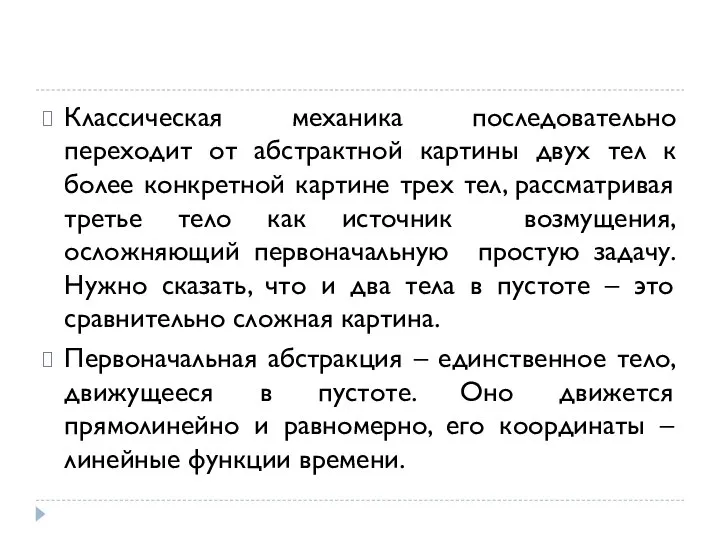 Классическая механика последовательно переходит от абстрактной картины двух тел к более конкретной картине трех тел, рассматривая третье тело как источник возмущения, осложняющий первоначальную простую задачу. Нужно сказать, что и два тела в пустоте – это сравнительно сложная картина.

Первоначальная абстракция – единственное тело, движущееся в пустоте. Оно движется прямолинейно и равномерно, его координаты – линейные функции времени.